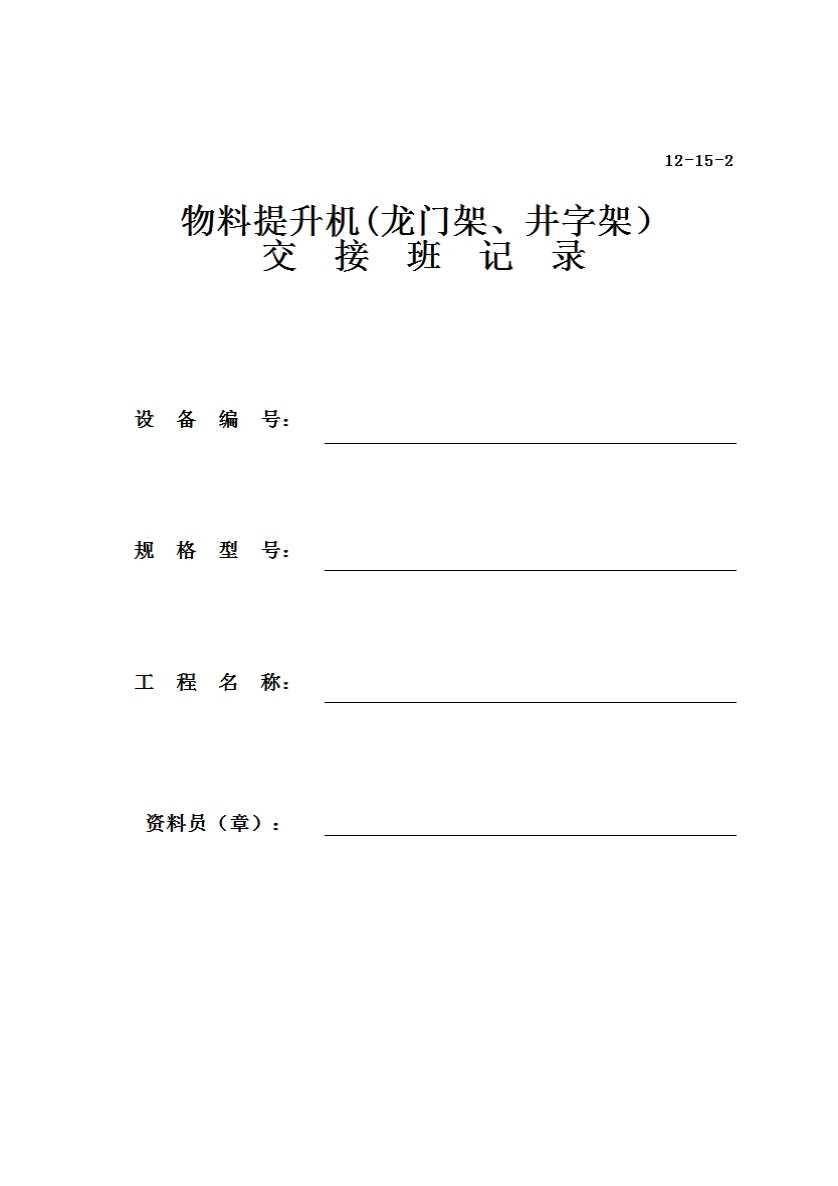 12-15-2

物料提升机(龙门架、井字架）
交 接 班 记 录

设 备 编 号：

规 格 型 号：

工 程 名 称：

资料员（章）：